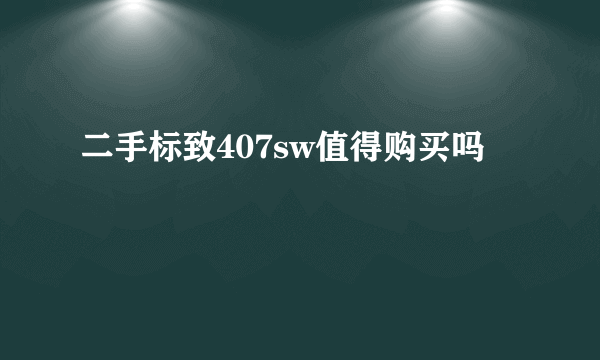 二手标致407sw值得购买吗